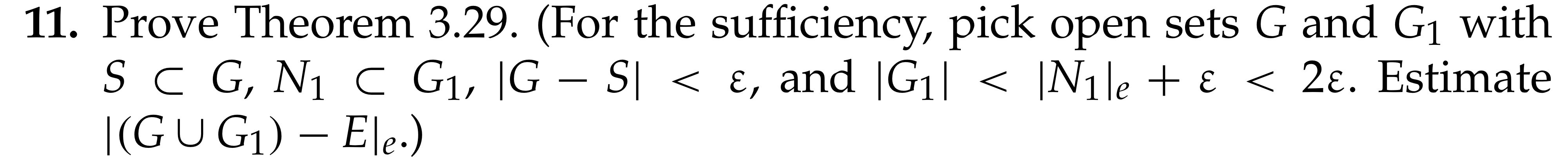 **11.** Prove Theorem 3.29. (For the sufficiency, pick open sets $G$ and $G_1$ with $S \subset G$, $N_1 \subset G_1$, $|G - S| < \varepsilon$, and $|G_1| < |N_1|_e + \varepsilon < 2\varepsilon$. Estimate $|(G \cup G_1) - E|_e$.)